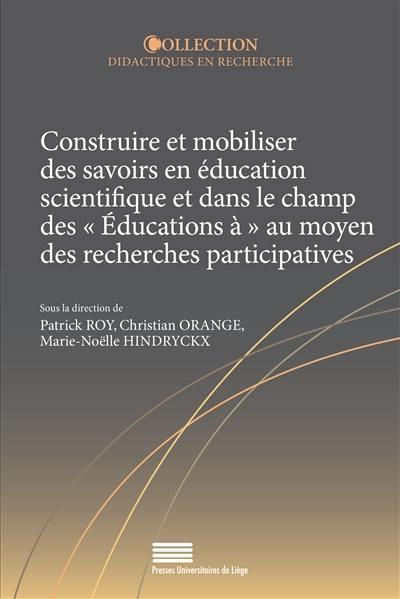 COLLECTION
DIDACTIQUES EN RECHERCHE

Construire et mobiliser des savoirs en éducation scientifique et dans le champ des « Éducations à » au moyen des recherches participatives

Sous la direction de
Patrick ROY, Christian ORANGE, Marie-Noëlle HINDRYCKX

Presses Universitaires de Liège